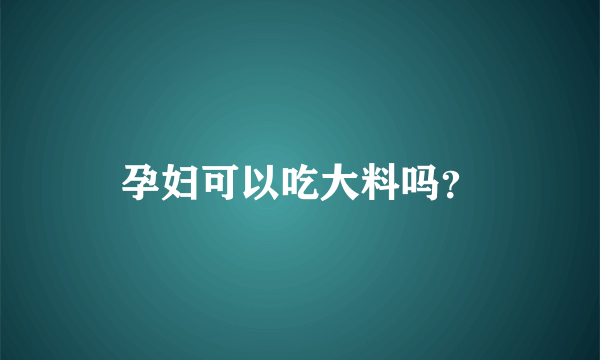 孕妇可以吃大料吗?